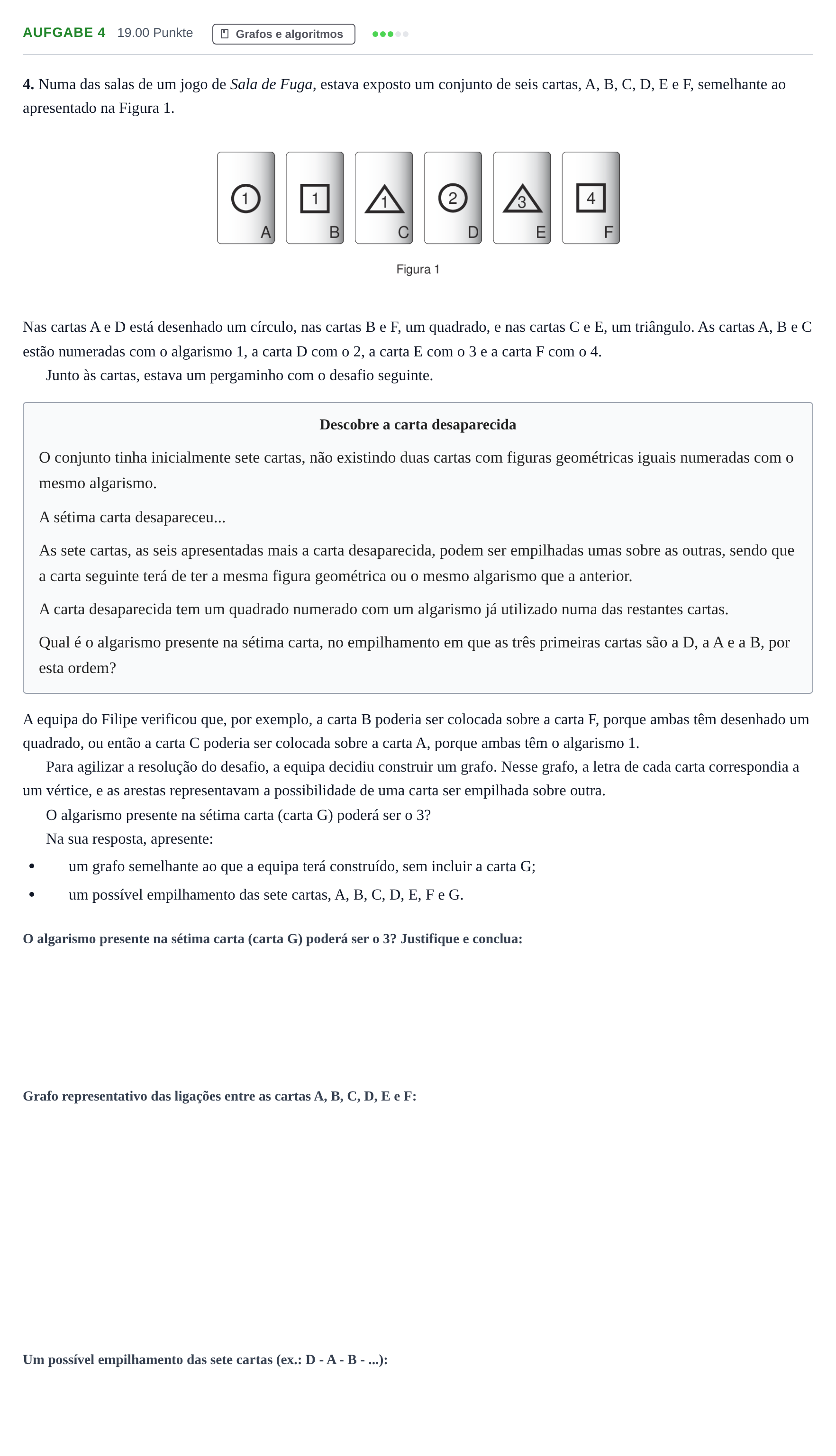 AUFGABE 4 19.00 Punkte Grafos e algoritmos

4. Numa das salas de um jogo de Sala de Fuga, estava exposto um conjunto de seis cartas, A, B, C, D, E e F, semelhante ao apresentado na Figura 1.

1
A
1
B
1
C
2
D
3
E
4
F

Figura 1

Nas cartas A e D está desenhado um círculo, nas cartas B e F, um quadrado, e nas cartas C e E, um triângulo. As cartas A, B e C estão numeradas com o algarismo 1, a carta D com o 2, a carta E com o 3 e a carta F com o 4.

Junto às cartas, estava um pergaminho com o desafio seguinte.

Descobre a carta desaparecida

O conjunto tinha inicialmente sete cartas, não existindo duas cartas com figuras geométricas iguais numeradas com o mesmo algarismo.

A sétima carta desapareceu...

As sete cartas, as seis apresentadas mais a carta desaparecida, podem ser empilhadas umas sobre as outras, sendo que a carta seguinte terá de ter a mesma figura geométrica ou o mesmo algarismo que a anterior.

A carta desaparecida tem um quadrado numerado com um algarismo já utilizado numa das restantes cartas.

Qual é o algarismo presente na sétima carta, no empilhamento em que as três primeiras cartas são a D, a A e a B, por esta ordem?

A equipa do Filipe verificou que, por exemplo, a carta B poderia ser colocada sobre a carta F, porque ambas têm desenhado um quadrado, ou então a carta C poderia ser colocada sobre a carta A, porque ambas têm o algarismo 1.

Para agilizar a resolução do desafio, a equipa decidiu construir um grafo. Nesse grafo, a letra de cada carta correspondia a um vértice, e as arestas representavam a possibilidade de uma carta ser empilhada sobre outra.

O algarismo presente na sétima carta (carta G) poderá ser o 3?

Na sua resposta, apresente:

• um grafo semelhante ao que a equipa terá construído, sem incluir a carta G;

• um possível empilhamento das sete cartas, A, B, C, D, E, F e G.

O algarismo presente na sétima carta (carta G) poderá ser o 3? Justifique e conclua:

Grafo representativo das ligações entre as cartas A, B, C, D, E e F:

Um possível empilhamento das sete cartas (ex.: D - A - B - ...):